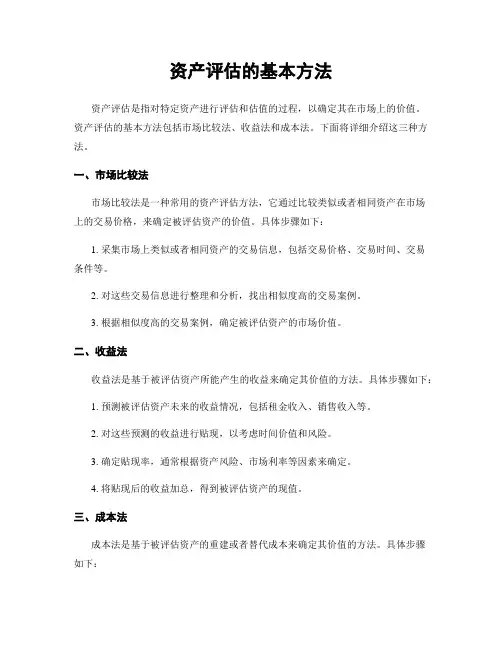 资产评估的基本方法

资产评估是指对特定资产进行评估和估值的过程，以确定其在市场上的价值。资产评估的基本方法包括市场比较法、收益法和成本法。下面将详细介绍这三种方法。

一、市场比较法

市场比较法是一种常用的资产评估方法，它通过比较类似或者相同资产在市场上的交易价格，来确定被评估资产的价值。具体步骤如下：

1. 采集市场上类似或者相同资产的交易信息，包括交易价格、交易时间、交易条件等。

2. 对这些交易信息进行整理和分析，找出相似度高的交易案例。

3. 根据相似度高的交易案例，确定被评估资产的市场价值。

二、收益法

收益法是基于被评估资产所能产生的收益来确定其价值的方法。具体步骤如下：

1. 预测被评估资产未来的收益情况，包括租金收入、销售收入等。

2. 对这些预测的收益进行贴现，以考虑时间价值和风险。

3. 确定贴现率，通常根据资产风险、市场利率等因素来确定。

4. 将贴现后的收益加总，得到被评估资产的现值。

三、成本法

成本法是基于被评估资产的重建或者替代成本来确定其价值的方法。具体步骤如下：